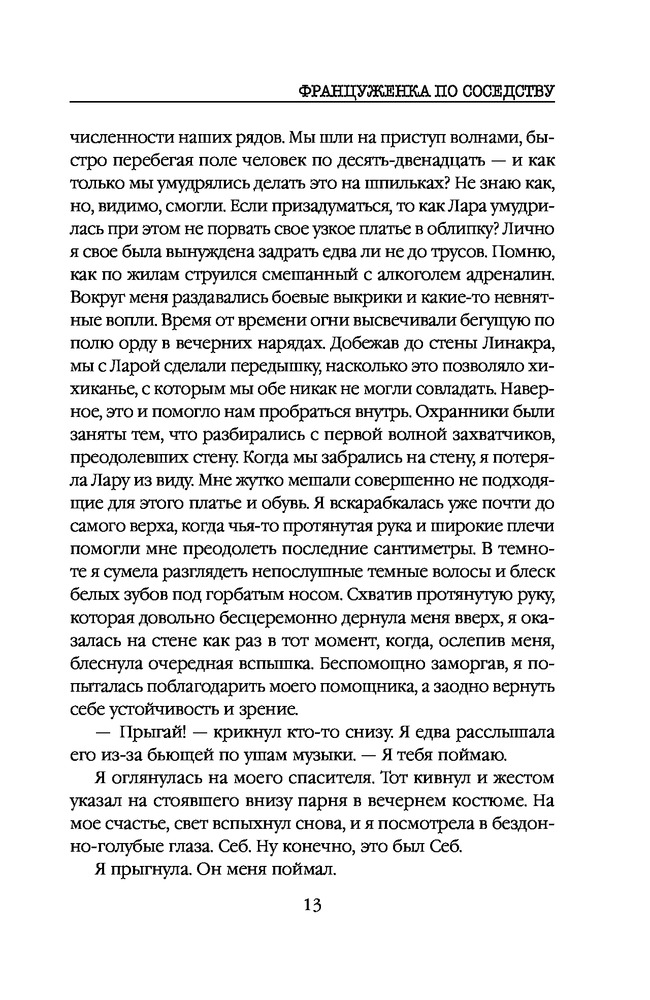 ФРАНЦУЖЕНКА ПО СОСЕДСТВУ

численности наших рядов. Мы шли на приступ волнами, быстро перебегая поле человек по десять-двенадцать — и как только мы умудрялись делать это на шпильках? Не знаю как, но, видимо, смогли. Если призадуматься, то как Лара умудрилась при этом не порвать свое узкое платье в облипку? Лично я свое была вынуждена задрать едва ли не до трусов. Помню, как по жилам струился смешанный с алкоголем адреналин. Вокруг меня раздавались боевые выкрики и какие-то невнятные вопли. Время от времени огни высвечивали бегущую по полю орду в вечерних нарядах. Добежав до стены Линакра, мы с Ларой сделали передышку, насколько это позволяло хихиканье, с которым мы обе никак не могли совладать. Наверное, это и помогло нам пробраться внутрь. Охранники были заняты тем, что разбирались с первой волной захватчиков, преодолевших стену. Когда мы забрались на стену, я потеряла Лару из виду. Мне жутко мешали совершенно не подходящие для этого платье и обувь. Я вскарабкалась уже почти до самого верха, когда чья-то протянутая рука и широкие плечи помогли мне преодолеть последние сантиметры. В темноте я сумела разглядеть непослушные темные волосы и блеск белых зубов под горбатым носом. Схватив протянутую руку, которая довольно бесцеремонно дернула меня вверх, я оказалась на стене как раз в тот момент, когда, ослепив меня, блеснула очередная вспышка. Беспомощно заморгав, я попыталась поблагодарить моего помощника, а заодно вернуть себе устойчивость и зрение.

— Прыгай! — крикнул кто-то снизу. Я едва расслышала его из-за бьющей по ушам музыки. — Я тебя поймаю.

Я оглянулась на моего спасителя. Тот кивнул и жестом указал на стоявшего внизу парня в вечернем костюме. На мое счастье, свет вспыхнул снова, и я посмотрела в бездонно-голубые глаза. Себ. Ну конечно, это был Себ.

Я прыгнула. Он меня поймал.

13